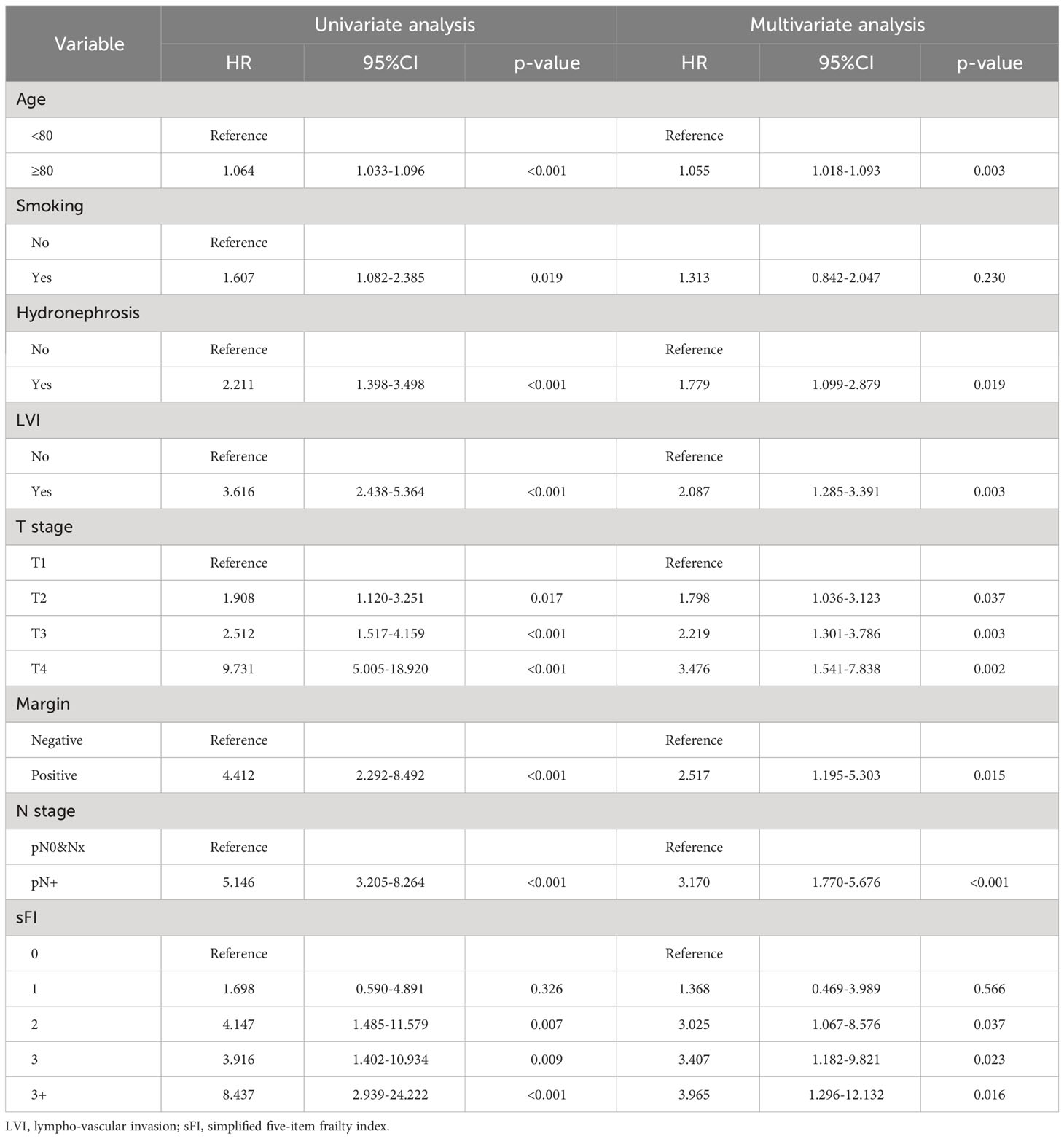 | Variable | Univariate analysis | | | Multivariate analysis | | |
|---|---|---|---|---|---|---|
| | HR | 95%CI | p-value | HR | 95%CI | p-value |
| Age | | | | | | |
| <80 | Reference | | | Reference | | |
| ≥80 | 1.064 | 1.033-1.096 | <0.001 | 1.055 | 1.018-1.093 | 0.003 |
| Smoking | | | | | | |
| No | Reference | | | | | |
| Yes | 1.607 | 1.082-2.385 | 0.019 | 1.313 | 0.842-2.047 | 0.230 |
| Hydronephrosis | | | | | | |
| No | Reference | | | Reference | | |
| Yes | 2.211 | 1.398-3.498 | <0.001 | 1.779 | 1.099-2.879 | 0.019 |
| LVI | | | | | | |
| No | Reference | | | Reference | | |
| Yes | 3.616 | 2.438-5.364 | <0.001 | 2.087 | 1.285-3.391 | 0.003 |
| T stage | | | | | | |
| T1 | Reference | | | Reference | | |
| T2 | 1.908 | 1.120-3.251 | 0.017 | 1.798 | 1.036-3.123 | 0.037 |
| T3 | 2.512 | 1.517-4.159 | <0.001 | 2.219 | 1.301-3.786 | 0.003 |
| T4 | 9.731 | 5.005-18.920 | <0.001 | 3.476 | 1.541-7.838 | 0.002 |
| Margin | | | | | | |
| Negative | Reference | | | Reference | | |
| Positive | 4.412 | 2.292-8.492 | <0.001 | 2.517 | 1.195-5.303 | 0.015 |
| N stage | | | | | | |
| pN0&Nx | Reference | | | Reference | | |
| pN+ | 5.146 | 3.205-8.264 | <0.001 | 3.170 | 1.770-5.676 | <0.001 |
| sFI | | | | | | |
| 0 | Reference | | | Reference | | |
| 1 | 1.698 | 0.590-4.891 | 0.326 | 1.368 | 0.469-3.989 | 0.566 |
| 2 | 4.147 | 1.485-11.579 | 0.007 | 3.025 | 1.067-8.576 | 0.037 |
| 3 | 3.916 | 1.402-10.934 | 0.009 | 3.407 | 1.182-9.821 | 0.023 |
| 3+ | 8.437 | 2.939-24.222 | <0.001 | 3.965 | 1.296-12.132 | 0.016 |

LVI, lympho-vascular invasion; sFI, simplified five-item frailty index.